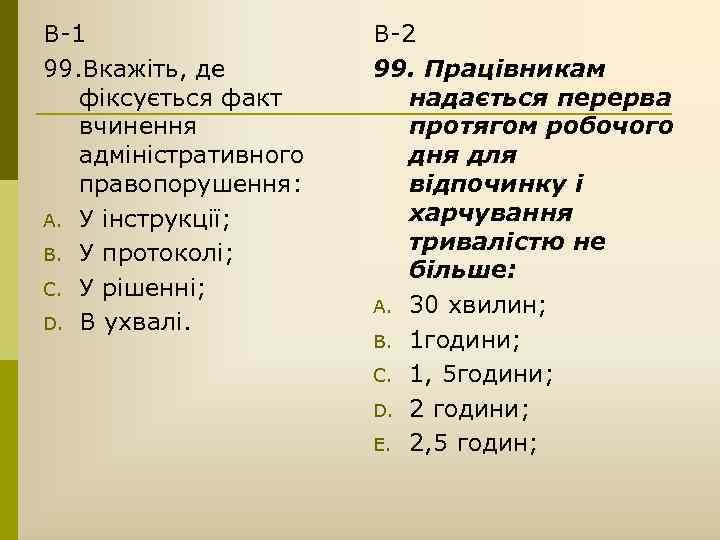 В-1

99.Вкажіть, де фіксується факт вчинення адміністративного правопорушення:

A. У інструкції;
B. У протоколі;
C. У рішенні;
D. В ухвалі.

В-2

99. Працівникам надається перерва протягом робочого дня для відпочинку і харчування тривалістю не більше:

A. 30 хвилин;
B. 1години;
C. 1, 5години;
D. 2 години;
E. 2,5 годин;